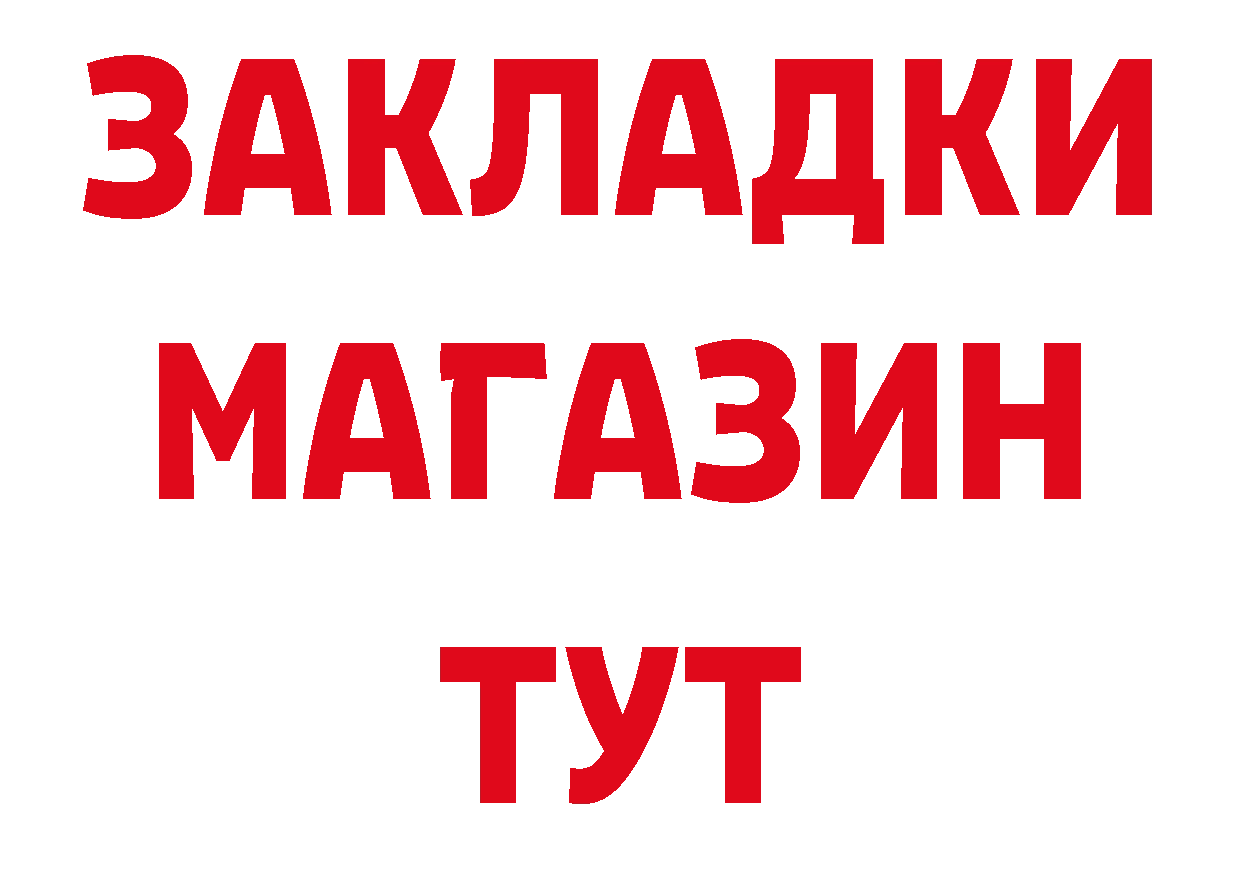 ЗАКЛАДКИ
МАГАЗИН
ТУТ